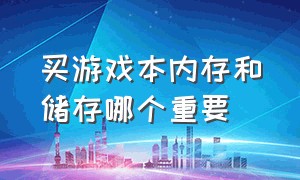 买游戏本内存和储存哪个重要